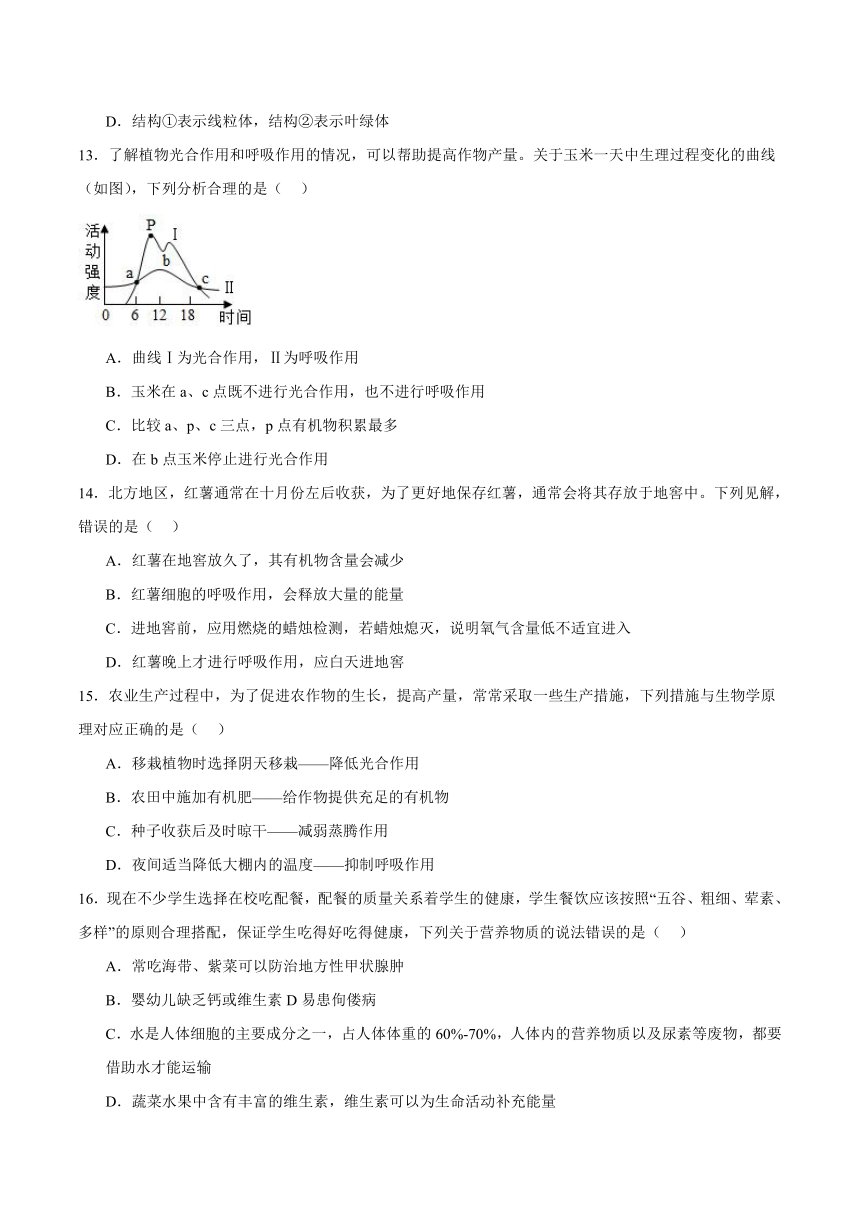 D．结构①表示线粒体，结构②表示叶绿体

13．了解植物光合作用和呼吸作用的情况，可以帮助提高作物产量。关于玉米一天中生理过程变化的曲线（如图），下列分析合理的是（　）

活动强度 P Ⅰ a b c Ⅱ 0 6 12 18 时间

A．曲线Ⅰ为光合作用，Ⅱ为呼吸作用

B．玉米在 a、c 点既不进行光合作用，也不进行呼吸作用

C．比较 a、p、c 三点，p 点有机物积累最多

D．在 b 点玉米停止进行光合作用

14．北方地区，红薯通常在十月份左后收获，为了更好地保存红薯，通常会将其存放于地窖中。下列见解，错误的是（　）

A．红薯在地窖放久了，其有机物含量会减少

B．红薯细胞的呼吸作用，会释放大量的能量

C．进地窖前，应用燃烧的蜡烛检测，若蜡烛熄灭，说明氧气含量低不适宜进入

D．红薯晚上才进行呼吸作用，应白天进地窖

15．农业生产过程中，为了促进农作物的生长，提高产量，常常采取一些生产措施，下列措施与生物学原理对应正确的是（　）

A．移栽植物时选择阴天移栽——降低光合作用

B．农田中施加有机肥——给作物提供充足的有机物

C．种子收获后及时晾干——减弱蒸腾作用

D．夜间适当降低大棚内的温度——抑制呼吸作用

16．现在不少学生选择在校吃配餐，配餐的质量关系着学生的健康，学生餐饮应该按照“五谷、粗细、荤素、多样”的原则合理搭配，保证学生吃得好吃得健康，下列关于营养物质的说法错误的是（　）

A．常吃海带、紫菜可以防治地方性甲状腺肿

B．婴幼儿缺乏钙或维生素 D 易患佝偻病

C．水是人体细胞的主要成分之一，占人体体重的 60%-70%，人体内的营养物质以及尿素等废物，都要借助水才能运输

D．蔬菜水果中含有丰富的维生素，维生素可以为生命活动补充能量